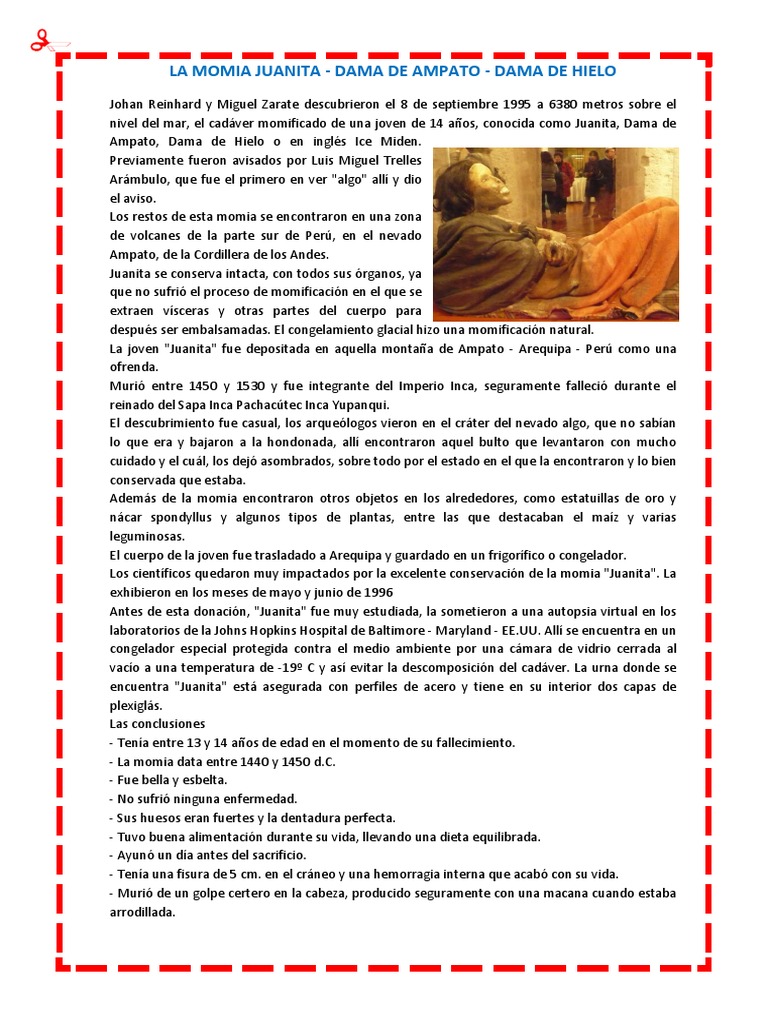 LA MOMIA JUANITA - DAMA DE AMPATO - DAMA DE HIELO

Johan Reinhard y Miguel Zarate descubrieron el 8 de septiembre 1995 a 6380 metros sobre el nivel del mar, el cadáver momificado de una joven de 14 años, conocida como Juanita, Dama de Ampato, Dama de Hielo o en inglés Ice Miden.
Previamente fueron avisados por Luis Miguel Trelles Arámbulo, que fue el primero en ver "algo" allí y dio el aviso.
Los restos de esta momia se encontraron en una zona de volcanes de la parte sur de Perú, en el nevado Ampato, de la Cordillera de los Andes.
Juanita se conserva intacta, con todos sus órganos, ya que no sufrió el proceso de momificación en el que se extraen vísceras y otras partes del cuerpo para después ser embalsamadas. El congelamiento glacial hizo una momificación natural.
La joven "Juanita" fue depositada en aquella montaña de Ampato - Arequipa - Perú como una ofrenda.
Murió entre 1450 y 1530 y fue integrante del Imperio Inca, seguramente falleció durante el reinado del Sapa Inca Pachacútec Inca Yupanqui.
El descubrimiento fue casual, los arqueólogos vieron en el cráter del nevado algo, que no sabían lo que era y bajaron a la hondonada, allí encontraron aquel bulto que levantaron con mucho cuidado y el cuál, los dejó asombrados, sobre todo por el estado en el que la encontraron y lo bien conservada que estaba.
Además de la momia encontraron otros objetos en los alrededores, como estatuillas de oro y nácar spondyllus y algunos tipos de plantas, entre las que destacaban el maíz y varias leguminosas.
El cuerpo de la joven fue trasladado a Arequipa y guardado en un frigorífico o congelador.
Los científicos quedaron muy impactados por la excelente conservación de la momia "Juanita". La exhibieron en los meses de mayo y junio de 1996
Antes de esta donación, "Juanita" fue muy estudiada, la sometieron a una autopsia virtual en los laboratorios de la Johns Hopkins Hospital de Baltimore - Maryland - EE.UU. Allí se encuentra en un congelador especial protegida contra el medio ambiente por una cámara de vidrio cerrada al vacío a una temperatura de -19º C y así evitar la descomposición del cadáver. La urna donde se encuentra "Juanita" está asegurada con perfiles de acero y tiene en su interior dos capas de plexiglás.
Las conclusiones
- Tenía entre 13 y 14 años de edad en el momento de su fallecimiento.
- La momia data entre 1440 y 1450 d.C.
- Fue bella y esbelta.
- No sufrió ninguna enfermedad.
- Sus huesos eran fuertes y la dentadura perfecta.
- Tuvo buena alimentación durante su vida, llevando una dieta equilibrada.
- Ayunó un día antes del sacrificio.
- Tenía una fisura de 5 cm. en el cráneo y una hemorragia interna que acabó con su vida.
- Murió de un golpe certero en la cabeza, producido seguramente con una macana cuando estaba arrodillada.